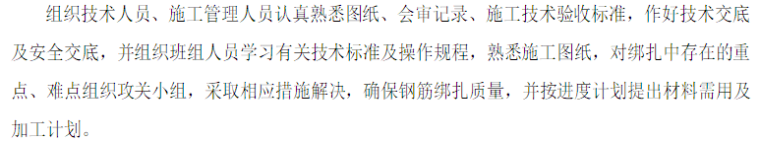 组织技术人员、施工管理人员认真熟悉图纸、会审记录、施工技术验收标准，作好技术交底及安全交底，并组织班组人员学习有关技术标准及操作规程，熟悉施工图纸，对绑扎中存在的重点、难点组织攻关小组，采取相应措施解决，确保钢筋绑扎质量，并按进度计划提出材料需用及加工计划。